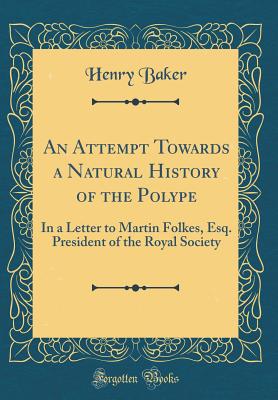 Henry Baker

An Attempt Towards a Natural History of the Polype

In a Letter to Martin Folkes, Esq. President of the Royal Society

Forgotten Books